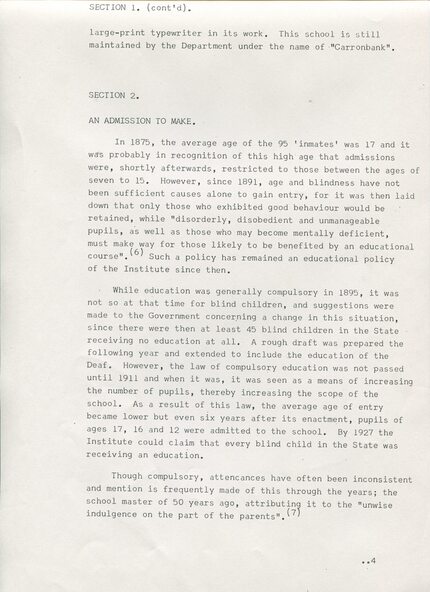 SECTION 1. (cont'd).

large-print typewriter in its work. This school is still maintained by the Department under the name of "Carronbank".

SECTION 2.

AN ADMISSION TO MAKE.

In 1875, the average age of the 95 'inmates' was 17 and it was probably in recognition of this high age that admissions were, shortly afterwards, restricted to those between the ages of seven to 15. However, since 1891, age and blindness have not been sufficient causes alone to gain entry, for it was then laid down that only those who exhibited good behaviour would be retained, while "disorderly, disobedient and unmanageable pupils, as well as those who may become mentally deficient, must make way for those likely to be benefited by an educational course".$^{(6)}$ Such a policy has remained an educational policy of the Institute since then.

While education was generally compulsory in 1895, it was not so at that time for blind children, and suggestions were made to the Government concerning a change in this situation, since there were then at least 45 blind children in the State receiving no education at all. A rough draft was prepared the following year and extended to include the education of the Deaf. However, the law of compulsory education was not passed until 1911 and when it was, it was seen as a means of increasing the number of pupils, thereby increasing the scope of the school. As a result of this law, the average age of entry became lower but even six years after its enactment, pupils of ages 17, 16 and 12 were admitted to the school. By 1927 the Institute could claim that every blind child in the State was receiving an education.

Though compulsory, attencances have often been inconsistent and mention is frequently made of this through the years; the school master of 50 years ago, attributing it to the "unwise indulgence on the part of the parents".$^{(7)}$

..4